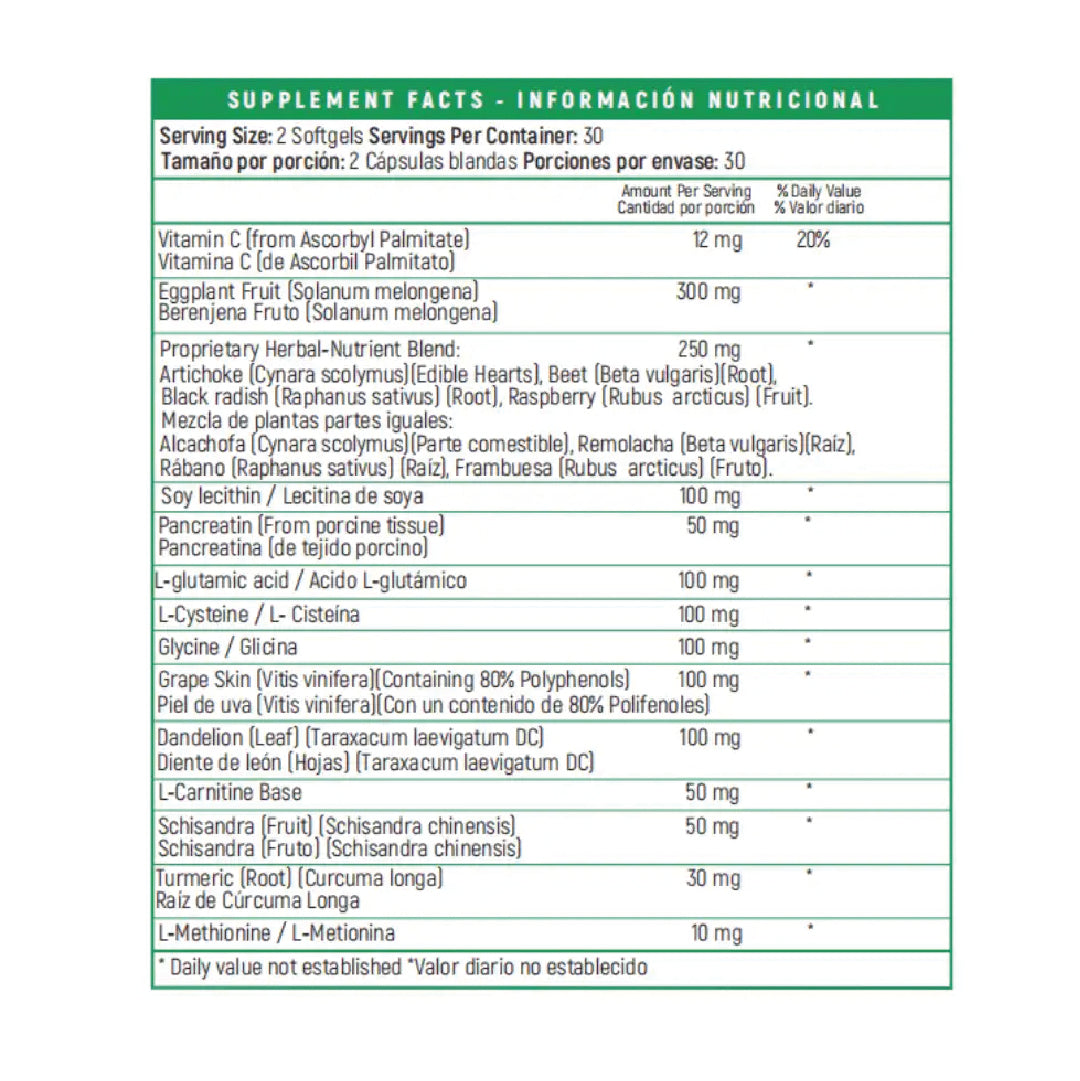 SUPPLEMENT FACTS - INFORMACIÓN NUTRICIONAL

Serving Size: 2 Softgels Servings Per Container: 30
Tamaño por porción: 2 Cápsulas blandas Porciones por envase: 30

| | Amount Per Serving Cantidad por porción | % Daily Value % Valor diario |
|---|---|---|
| Vitamin C (from Ascorbyl Palmitate) Vitamina C (de Ascorbil Palmitato) | 12 mg | 20% |
| Eggplant Fruit (Solanum melongena) Berenjena Fruto (Solanum melongena) | 300 mg | * |
| Proprietary Herbal-Nutrient Blend: Artichoke (Cynara scolymus)(Edible Hearts), Beet (Beta vulgaris)(Root), Black radish (Raphanus sativus) (Root), Raspberry (Rubus arcticus) (Fruit). Mezcla de plantas partes iguales: Alcachofa (Cynara scolymus)(Parte comestible), Remolacha (Beta vulgaris)(Raíz), Rábano (Raphanus sativus) (Raíz), Frambuesa (Rubus arcticus) (Fruto). | 250 mg | * |
| Soy lecithin / Lecitina de soya | 100 mg | * |
| Pancreatin (From porcine tissue) Pancreatina (de tejido porcino) | 50 mg | * |
| L-glutamic acid / Acido L-glutámico | 100 mg | * |
| L-Cysteine / L- Cisteína | 100 mg | * |
| Glycine / Glicina | 100 mg | * |
| Grape Skin (Vitis vinifera)(Containing 80% Polyphenols) Piel de uva (Vitis vinifera)(Con un contenido de 80% Polifenoles) | 100 mg | * |
| Dandelion (Leaf) (Taraxacum laevigatum DC) Diente de león (Hojas) (Taraxacum laevigatum DC) | 100 mg | * |
| L-Carnitine Base | 50 mg | * |
| Schisandra (Fruit) (Schisandra chinensis) Schisandra (Fruto) (Schisandra chinensis) | 50 mg | * |
| Turmeric (Root) (Curcuma longa) Raíz de Cúrcuma Longa | 30 mg | * |
| L-Methionine / L-Metionina | 10 mg | * |

* Daily value not established *Valor diario no establecido